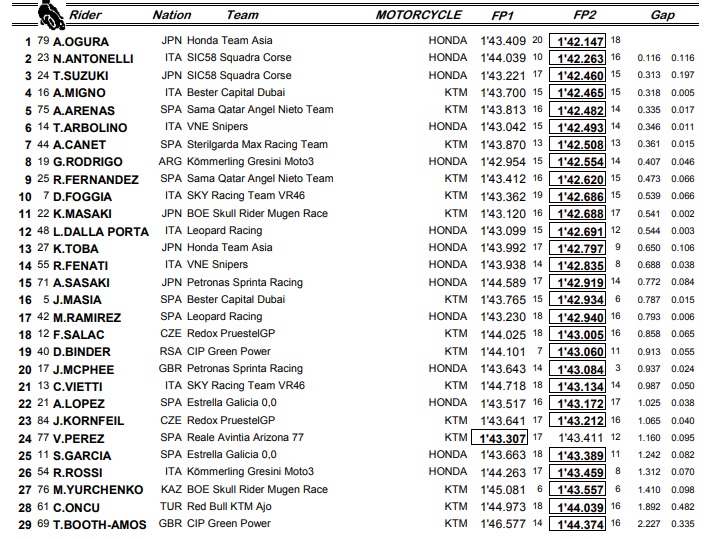 | | | Rider | Nation | Team | MOTORCYCLE | FP1 | | FP2 | | Gap | |
|---|---|---|---|---|---|---|---|---|---|---|---|
| 1 | 79 | A.OGURA | JPN | Honda Team Asia | HONDA | 1'43.409 | 20 | 1'42.147 | 18 | | |
| 2 | 23 | N.ANTONELLI | ITA | SIC58 Squadra Corse | HONDA | 1'44.039 | 10 | 1'42.263 | 16 | 0.116 | 0.116 |
| 3 | 24 | T.SUZUKI | JPN | SIC58 Squadra Corse | HONDA | 1'43.221 | 17 | 1'42.460 | 15 | 0.313 | 0.197 |
| 4 | 16 | A.MIGNO | ITA | Bester Capital Dubai | KTM | 1'43.700 | 15 | 1'42.465 | 15 | 0.318 | 0.005 |
| 5 | 75 | A.ARENAS | SPA | Sama Qatar Angel Nieto Team | KTM | 1'43.813 | 16 | 1'42.482 | 14 | 0.335 | 0.017 |
| 6 | 14 | T.ARBOLINO | ITA | VNE Snipers | HONDA | 1'43.042 | 15 | 1'42.493 | 14 | 0.346 | 0.011 |
| 7 | 44 | A.CANET | SPA | Sterilgarda Max Racing Team | KTM | 1'43.870 | 13 | 1'42.508 | 13 | 0.361 | 0.015 |
| 8 | 19 | G.RODRIGO | ARG | Kömmerling Gresini Moto3 | HONDA | 1'42.954 | 15 | 1'42.554 | 14 | 0.407 | 0.046 |
| 9 | 25 | R.FERNANDEZ | SPA | Sama Qatar Angel Nieto Team | KTM | 1'43.412 | 16 | 1'42.620 | 15 | 0.473 | 0.066 |
| 10 | 7 | D.FOGGIA | ITA | SKY Racing Team VR46 | KTM | 1'43.362 | 19 | 1'42.686 | 15 | 0.539 | 0.066 |
| 11 | 22 | K.MASAKI | JPN | BOE Skull Rider Mugen Race | KTM | 1'43.120 | 16 | 1'42.688 | 17 | 0.541 | 0.002 |
| 12 | 48 | L.DALLA PORTA | ITA | Leopard Racing | HONDA | 1'43.099 | 15 | 1'42.691 | 12 | 0.544 | 0.003 |
| 13 | 27 | K.TOBA | JPN | Honda Team Asia | HONDA | 1'43.992 | 17 | 1'42.797 | 9 | 0.650 | 0.106 |
| 14 | 55 | R.FENATI | ITA | VNE Snipers | HONDA | 1'43.938 | 14 | 1'42.835 | 8 | 0.688 | 0.038 |
| 15 | 71 | A.SASAKI | JPN | Petronas Sprinta Racing | HONDA | 1'44.589 | 17 | 1'42.919 | 14 | 0.772 | 0.084 |
| 16 | 5 | J.MASIA | SPA | Bester Capital Dubai | KTM | 1'43.765 | 15 | 1'42.934 | 6 | 0.787 | 0.015 |
| 17 | 42 | M.RAMIREZ | SPA | Leopard Racing | HONDA | 1'43.230 | 18 | 1'42.940 | 16 | 0.793 | 0.006 |
| 18 | 12 | F.SALAC | CZE | Redox PruestelGP | KTM | 1'44.025 | 18 | 1'43.005 | 16 | 0.858 | 0.065 |
| 19 | 40 | D.BINDER | RSA | CIP Green Power | KTM | 1'44.101 | 7 | 1'43.060 | 11 | 0.913 | 0.055 |
| 20 | 17 | J.MCPHEE | GBR | Petronas Sprinta Racing | HONDA | 1'43.643 | 14 | 1'43.084 | 3 | 0.937 | 0.024 |
| 21 | 13 | C.VIETTI | ITA | SKY Racing Team VR46 | KTM | 1'44.718 | 18 | 1'43.134 | 14 | 0.987 | 0.050 |
| 22 | 21 | A.LOPEZ | SPA | Estrella Galicia 0,0 | HONDA | 1'43.517 | 16 | 1'43.172 | 17 | 1.025 | 0.038 |
| 23 | 84 | J.KORNFEIL | CZE | Redox PruestelGP | KTM | 1'43.641 | 17 | 1'43.212 | 16 | 1.065 | 0.040 |
| 24 | 77 | V.PEREZ | SPA | Reale Avintia Arizona 77 | KTM | 1'43.307 | 17 | 1'43.411 | 12 | 1.160 | 0.095 |
| 25 | 11 | S.GARCIA | SPA | Estrella Galicia 0,0 | HONDA | 1'43.663 | 18 | 1'43.389 | 11 | 1.242 | 0.082 |
| 26 | 54 | R.ROSSI | ITA | Kömmerling Gresini Moto3 | HONDA | 1'44.263 | 17 | 1'43.459 | 8 | 1.312 | 0.070 |
| 27 | 76 | M.YURCHENKO | KAZ | BOE Skull Rider Mugen Race | KTM | 1'45.081 | 6 | 1'43.557 | 6 | 1.410 | 0.098 |
| 28 | 61 | C.ONCU | TUR | Red Bull KTM Ajo | KTM | 1'44.973 | 18 | 1'44.039 | 16 | 1.892 | 0.482 |
| 29 | 69 | T.BOOTH-AMOS | GBR | CIP Green Power | KTM | 1'46.577 | 14 | 1'44.374 | 16 | 2.227 | 0.335 |